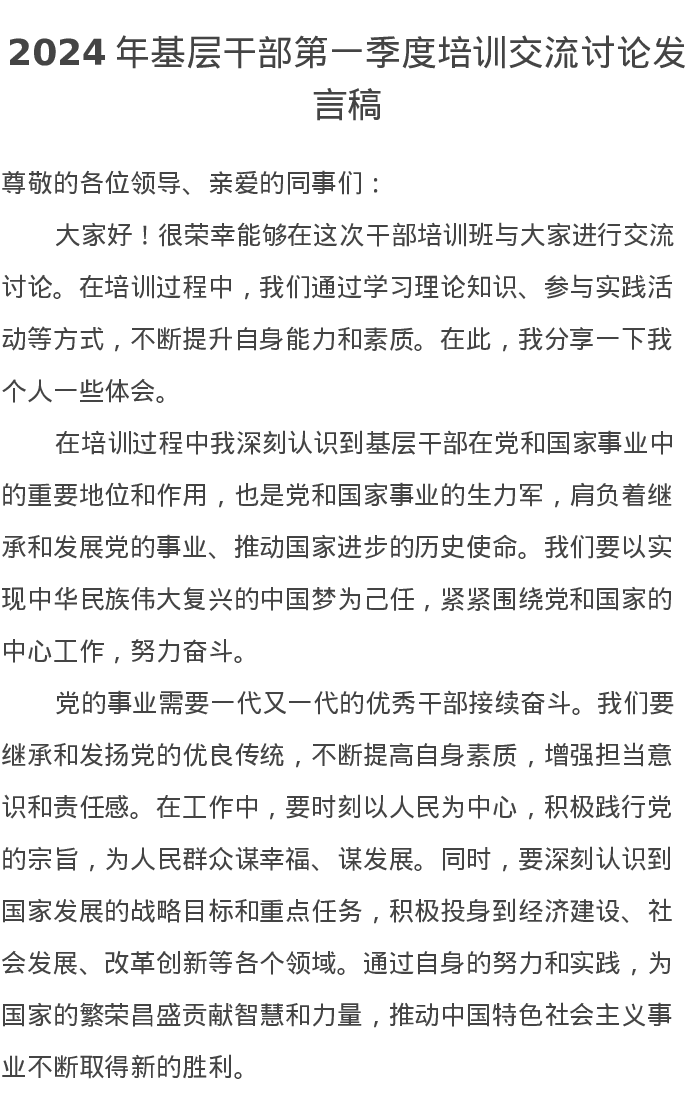 2024 年基层干部第一季度培训交流讨论发言稿

尊敬的各位领导、亲爱的同事们：

大家好！很荣幸能够在这次干部培训班与大家进行交流讨论。在培训过程中，我们通过学习理论知识、参与实践活动等方式，不断提升自身能力和素质。在此，我分享一下我个人一些体会。

在培训过程中我深刻认识到基层干部在党和国家事业中的重要地位和作用，也是党和国家事业的生力军，肩负着继承和发展党的事业、推动国家进步的历史使命。我们要以实现中华民族伟大复兴的中国梦为己任，紧紧围绕党和国家的中心工作，努力奋斗。

党的事业需要一代又一代的优秀干部接续奋斗。我们要继承和发扬党的优良传统，不断提高自身素质，增强担当意识和责任感。在工作中，要时刻以人民为中心，积极践行党的宗旨，为人民群众谋幸福、谋发展。同时，要深刻认识到国家发展的战略目标和重点任务，积极投身到经济建设、社会发展、改革创新等各个领域。通过自身的努力和实践，为国家的繁荣昌盛贡献智慧和力量，推动中国特色社会主义事业不断取得新的胜利。